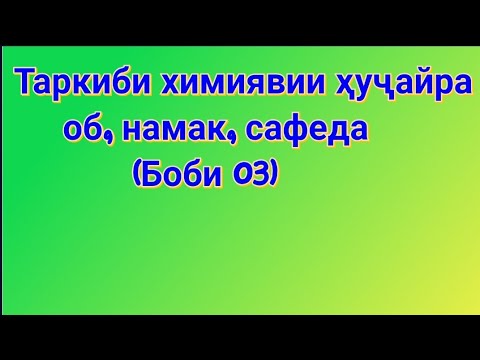 Таркиби химиявии ҳуҷайра
об, намак, сафеда
(Боби 03)